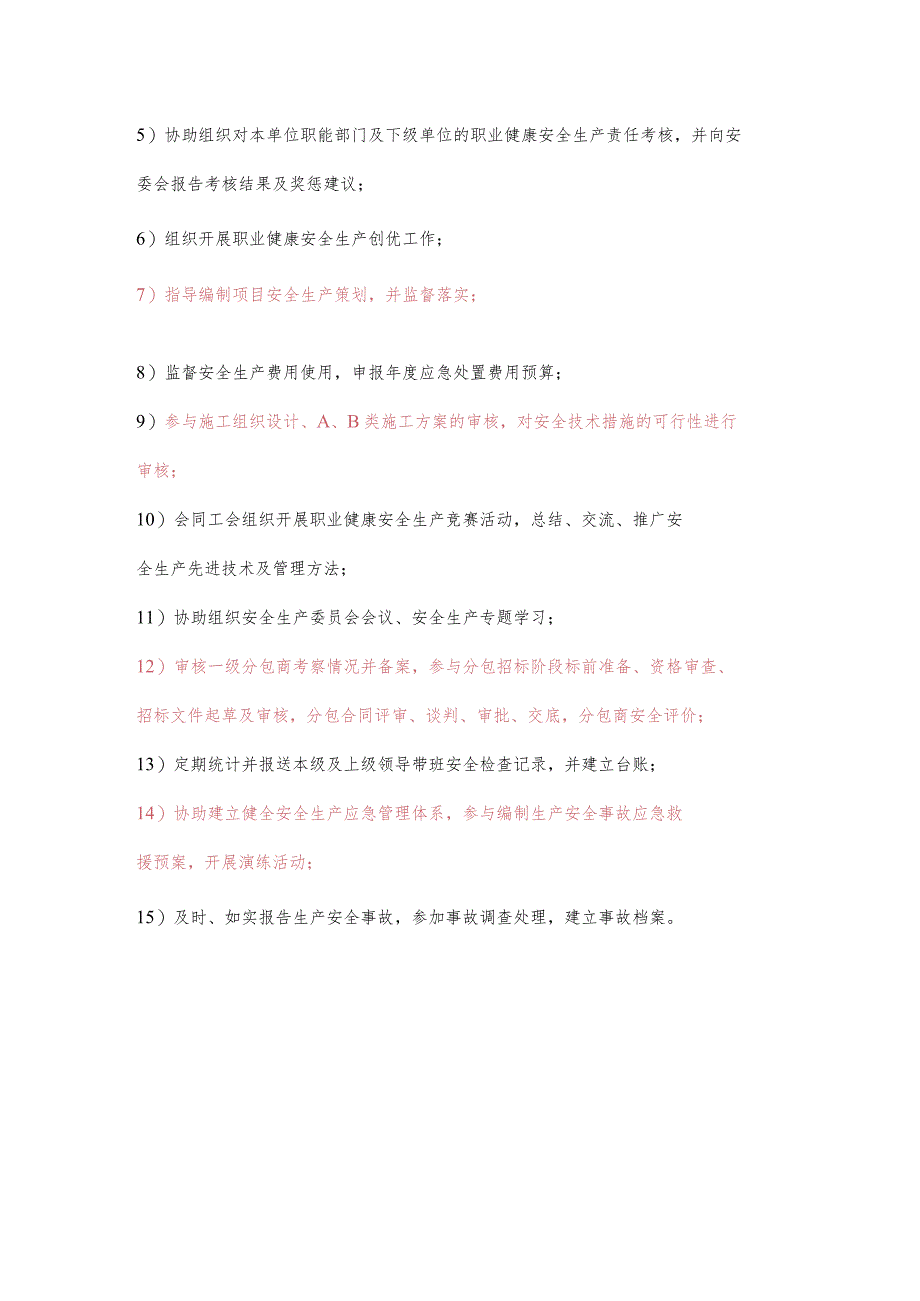 5）协助组织对本单位职能部门及下级单位的职业健康安全生产责任考核，并向安委会报告考核结果及奖惩建议；

6）组织开展职业健康安全生产创优工作；

7）指导编制项目安全生产策划，并监督落实；

8）监督安全生产费用使用，申报年度应急处置费用预算；

9）参与施工组织设计、A、B类施工方案的审核，对安全技术措施的可行性进行审核；

10）会同工会组织开展职业健康安全生产竞赛活动，总结、交流、推广安全生产先进技术及管理方法；

11）协助组织安全生产委员会会议、安全生产专题学习；

12）审核一级分包商考察情况并备案，参与分包招标阶段标前准备、资格审查、招标文件起草及审核，分包合同评审、谈判、审批、交底，分包商安全评价；

13）定期统计并报送本级及上级领导带班安全检查记录，并建立台账；

14）协助建立健全安全生产应急管理体系，参与编制生产安全事故应急救援预案，开展演练活动；

15）及时、如实报告生产安全事故，参加事故调查处理，建立事故档案。